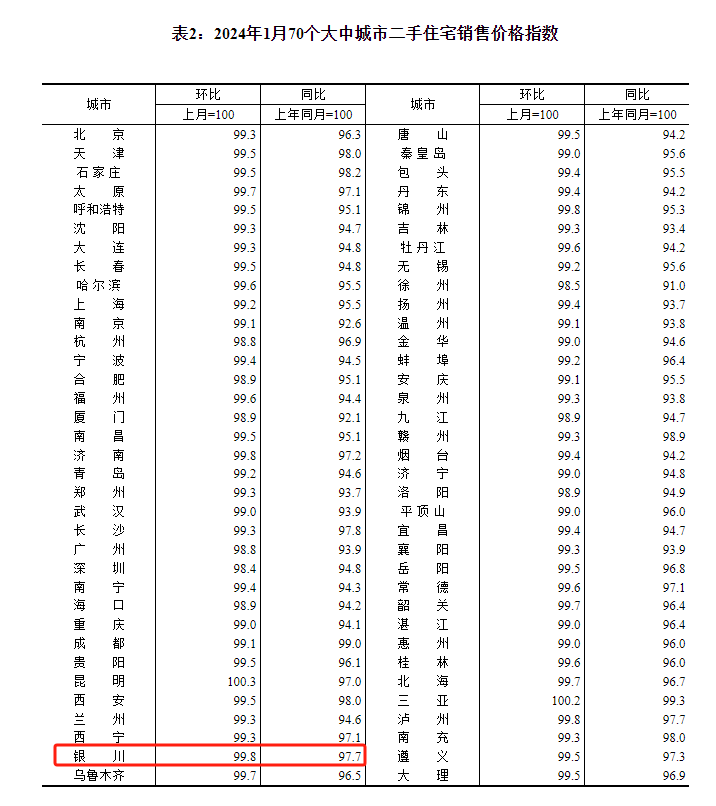 表2：2024年1月70个大中城市二手住宅销售价格指数

| 城市 | 环比 上月=100 | 同比 上年同月=100 | 城市 | 环比 上月=100 | 同比 上年同月=100 |
|---|---|---|---|---|---|
| 北　京 | 99.3 | 96.3 | 唐　山 | 99.5 | 94.2 |
| 天　津 | 99.5 | 98.0 | 秦皇岛 | 99.0 | 95.6 |
| 石家庄 | 99.5 | 98.2 | 包　头 | 99.4 | 95.5 |
| 太　原 | 99.7 | 97.1 | 丹　东 | 99.4 | 94.2 |
| 呼和浩特 | 99.5 | 95.1 | 锦　州 | 99.8 | 95.3 |
| 沈　阳 | 99.3 | 94.7 | 吉　林 | 99.3 | 93.4 |
| 大　连 | 99.3 | 94.8 | 牡丹江 | 99.6 | 94.2 |
| 长　春 | 99.5 | 94.8 | 无　锡 | 99.2 | 95.6 |
| 哈尔滨 | 99.6 | 95.5 | 徐　州 | 98.5 | 91.0 |
| 上　海 | 99.2 | 95.5 | 扬　州 | 99.4 | 93.7 |
| 南　京 | 99.1 | 92.6 | 温　州 | 99.1 | 93.8 |
| 杭　州 | 98.8 | 96.9 | 金　华 | 99.0 | 94.6 |
| 宁　波 | 99.4 | 94.5 | 蚌　埠 | 99.2 | 96.4 |
| 合　肥 | 98.9 | 95.1 | 安　庆 | 99.1 | 95.5 |
| 福　州 | 99.6 | 94.4 | 泉　州 | 99.3 | 93.8 |
| 厦　门 | 98.9 | 92.1 | 九　江 | 98.9 | 94.7 |
| 南　昌 | 99.5 | 95.1 | 赣　州 | 99.3 | 98.9 |
| 济　南 | 99.8 | 97.2 | 烟　台 | 99.4 | 94.2 |
| 青　岛 | 99.2 | 94.6 | 济　宁 | 99.0 | 94.8 |
| 郑　州 | 99.3 | 93.7 | 洛　阳 | 98.9 | 94.9 |
| 武　汉 | 99.0 | 93.9 | 平顶山 | 99.0 | 96.0 |
| 长　沙 | 99.3 | 97.8 | 宜　昌 | 99.4 | 94.7 |
| 广　州 | 98.8 | 93.9 | 襄　阳 | 99.3 | 93.9 |
| 深　圳 | 98.4 | 94.8 | 岳　阳 | 99.5 | 96.8 |
| 南　宁 | 99.4 | 94.3 | 常　德 | 99.6 | 97.1 |
| 海　口 | 98.9 | 94.2 | 韶　关 | 99.7 | 96.4 |
| 重　庆 | 99.0 | 94.1 | 湛　江 | 99.0 | 96.4 |
| 成　都 | 99.1 | 99.0 | 惠　州 | 99.0 | 96.0 |
| 贵　阳 | 99.5 | 96.1 | 桂　林 | 99.6 | 96.0 |
| 昆　明 | 100.3 | 97.0 | 北　海 | 99.7 | 96.7 |
| 西　安 | 99.5 | 98.0 | 三　亚 | 100.2 | 99.3 |
| 兰　州 | 99.3 | 94.6 | 泸　州 | 99.8 | 97.7 |
| 西　宁 | 99.3 | 97.1 | 南　充 | 99.3 | 98.0 |
| 银　川 | 99.8 | 97.7 | 遵　义 | 99.5 | 97.3 |
| 乌鲁木齐 | 99.7 | 96.5 | 大　理 | 99.5 | 96.9 |